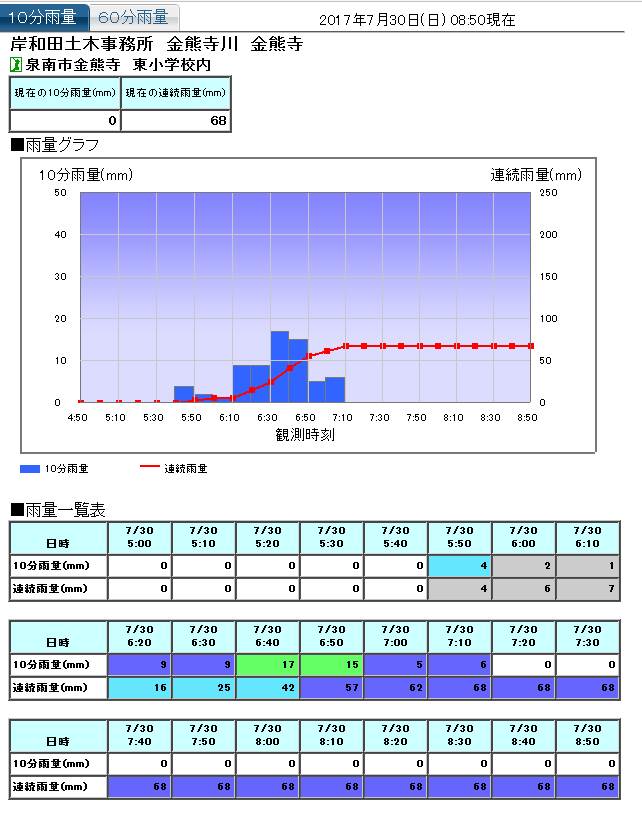 10分雨量　60分雨量　2017年7月30日(日) 08:50現在

岸和田土木事務所　金熊寺川　金熊寺
泉南市金熊寺　東小学校内

| 現在の10分雨量(mm) | 現在の連続雨量(mm) |
|---|---|
| 0 | 68 |

■雨量グラフ

10分雨量(mm)　連続雨量(mm)
50 40 30 20 10 0
250 200 150 100 50 0
4:50 5:10 5:30 5:50 6:10 6:30 6:50 7:10 7:30 7:50 8:10 8:30 8:50
観測時刻

10分雨量　連続雨量

■雨量一覧表

| 日時 | 7/30 5:00 | 7/30 5:10 | 7/30 5:20 | 7/30 5:30 | 7/30 5:40 | 7/30 5:50 | 7/30 6:00 | 7/30 6:10 |
|---|---|---|---|---|---|---|---|---|
| 10分雨量(mm) | 0 | 0 | 0 | 0 | 0 | 4 | 2 | 1 |
| 連続雨量(mm) | 0 | 0 | 0 | 0 | 0 | 4 | 6 | 7 |

| 日時 | 7/30 6:20 | 7/30 6:30 | 7/30 6:40 | 7/30 6:50 | 7/30 7:00 | 7/30 7:10 | 7/30 7:20 | 7/30 7:30 |
|---|---|---|---|---|---|---|---|---|
| 10分雨量(mm) | 9 | 9 | 17 | 15 | 5 | 6 | 0 | 0 |
| 連続雨量(mm) | 16 | 25 | 42 | 57 | 62 | 68 | 68 | 68 |

| 日時 | 7/30 7:40 | 7/30 7:50 | 7/30 8:00 | 7/30 8:10 | 7/30 8:20 | 7/30 8:30 | 7/30 8:40 | 7/30 8:50 |
|---|---|---|---|---|---|---|---|---|
| 10分雨量(mm) | 0 | 0 | 0 | 0 | 0 | 0 | 0 | 0 |
| 連続雨量(mm) | 68 | 68 | 68 | 68 | 68 | 68 | 68 | 68 |